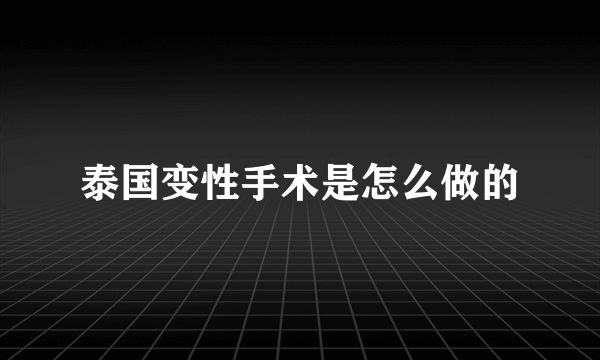 泰国变性手术是怎么做的